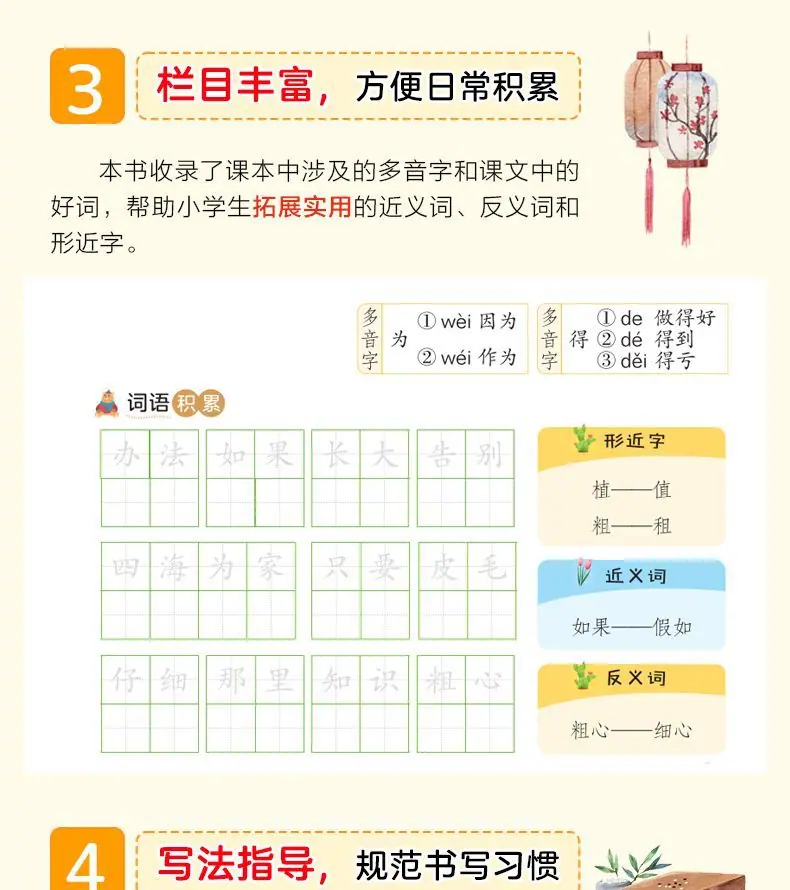 3

栏目丰富，方便日常积累

本书收录了课本中涉及的多音字和课文中的好词，帮助小学生拓展实用的近义词、反义词和形近字。

多音字 为 ①wèi 因为 ②wéi 作为

多音字 得 ①de 做得好 ②dé 得到 ③děi 得亏

词语积累

办法 如果 长大 告别

四海为家 只要 皮毛

仔细 那里 知识 粗心

形近字

植——值

粗——租

近义词

如果——假如

反义词

粗心——细心

4

写法指导，规范书写习惯